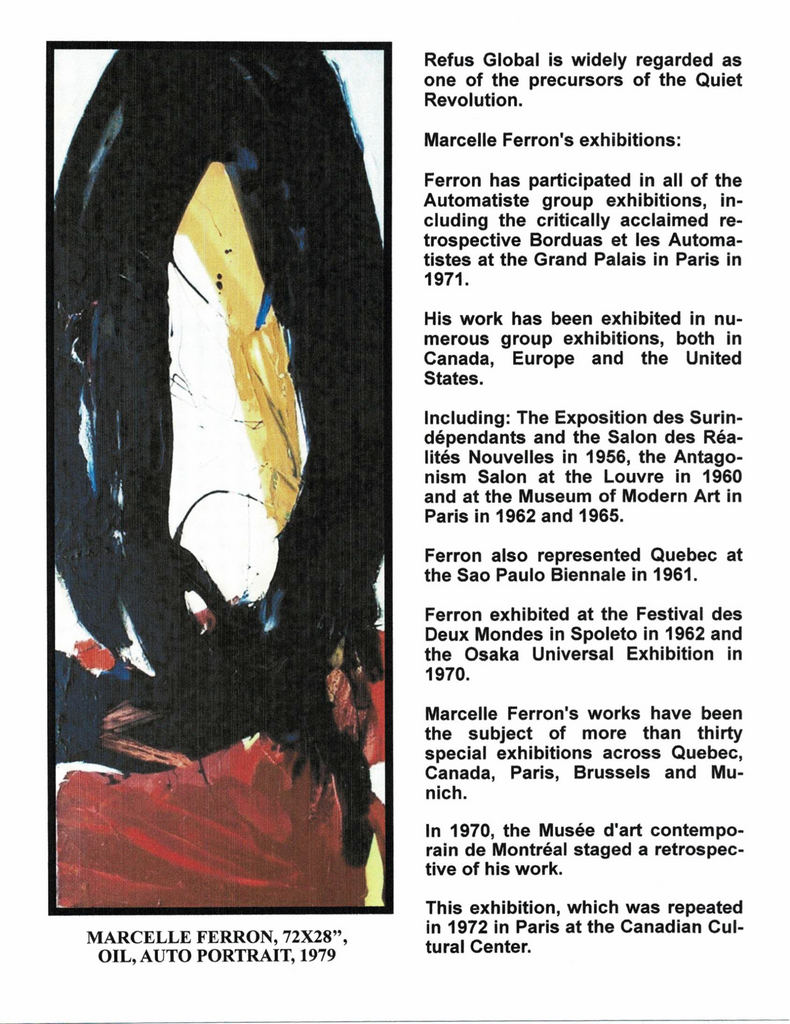 MARCELLE FERRON, 72X28",
OIL, AUTO PORTRAIT, 1979

Refus Global is widely regarded as one of the precursors of the Quiet Revolution.

Marcelle Ferron's exhibitions:

Ferron has participated in all of the Automatiste group exhibitions, including the critically acclaimed retrospective Borduas et les Automatistes at the Grand Palais in Paris in 1971.

His work has been exhibited in numerous group exhibitions, both in Canada, Europe and the United States.

Including: The Exposition des Surindépendants and the Salon des Réalités Nouvelles in 1956, the Antagonism Salon at the Louvre in 1960 and at the Museum of Modern Art in Paris in 1962 and 1965.

Ferron also represented Quebec at the Sao Paulo Biennale in 1961.

Ferron exhibited at the Festival des Deux Mondes in Spoleto in 1962 and the Osaka Universal Exhibition in 1970.

Marcelle Ferron's works have been the subject of more than thirty special exhibitions across Quebec, Canada, Paris, Brussels and Munich.

In 1970, the Musée d'art contemporain de Montréal staged a retrospective of his work.

This exhibition, which was repeated in 1972 in Paris at the Canadian Cultural Center.